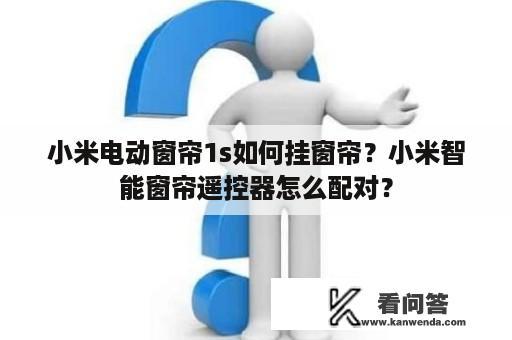 小米电动窗帘1s如何挂窗帘？小米智能窗帘遥控器怎么配对？

看问答
www.kanwenda.com